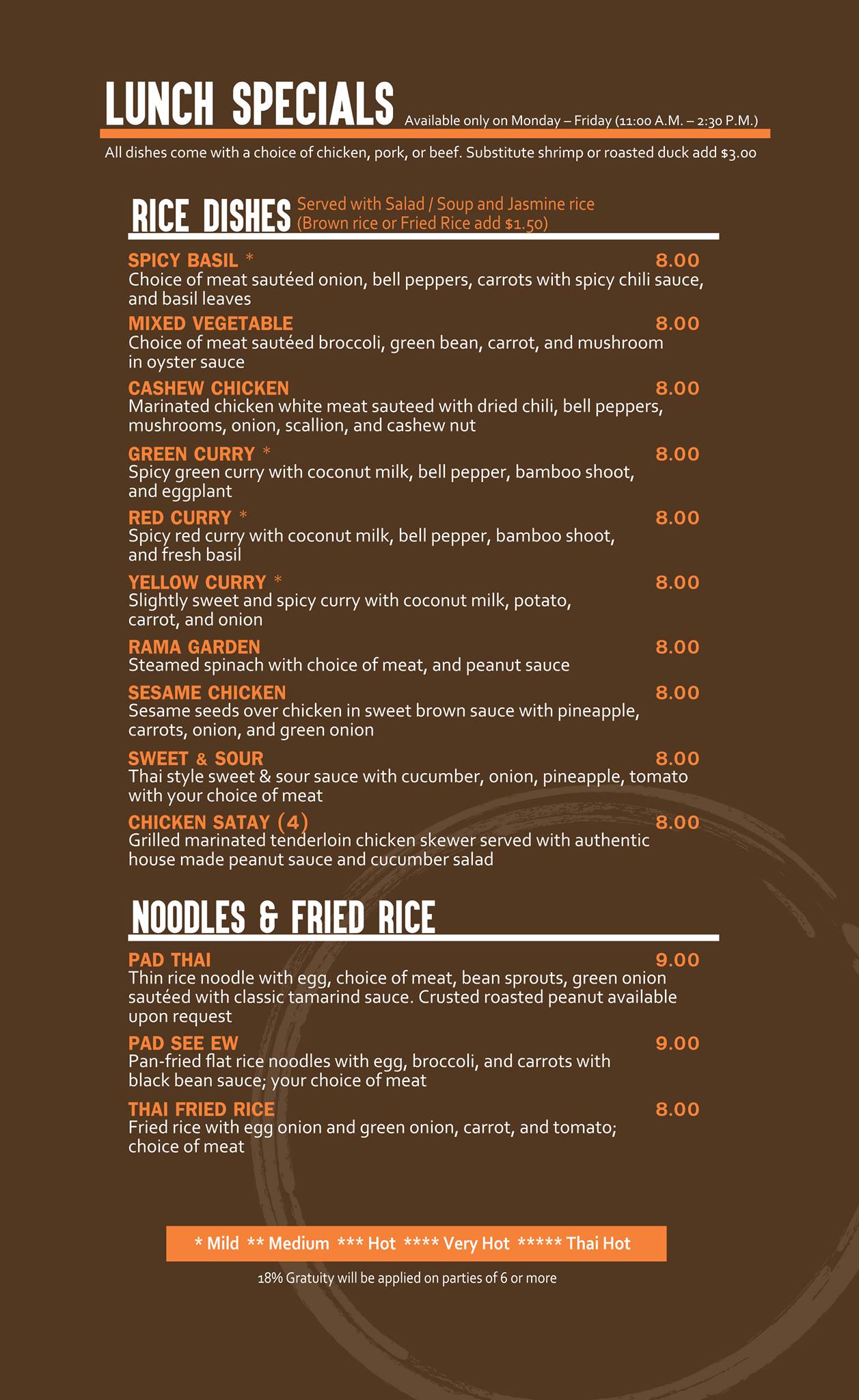 LUNCH SPECIALS Available only on Monday – Friday (11:00 A.M. – 2:30 P.M.)

All dishes come with a choice of chicken, pork, or beef. Substitute shrimp or roasted duck add $3.00

RICE DISHES Served with Salad / Soup and Jasmine rice (Brown rice or Fried Rice add $1.50)

SPICY BASIL * 8.00
Choice of meat sautéed onion, bell peppers, carrots with spicy chili sauce, and basil leaves

MIXED VEGETABLE 8.00
Choice of meat sautéed broccoli, green bean, carrot, and mushroom in oyster sauce

CASHEW CHICKEN 8.00
Marinated chicken white meat sauteed with dried chili, bell peppers, mushrooms, onion, scallion, and cashew nut

GREEN CURRY * 8.00
Spicy green curry with coconut milk, bell pepper, bamboo shoot, and eggplant

RED CURRY * 8.00
Spicy red curry with coconut milk, bell pepper, bamboo shoot, and fresh basil

YELLOW CURRY * 8.00
Slightly sweet and spicy curry with coconut milk, potato, carrot, and onion

RAMA GARDEN 8.00
Steamed spinach with choice of meat, and peanut sauce

SESAME CHICKEN 8.00
Sesame seeds over chicken in sweet brown sauce with pineapple, carrots, onion, and green onion

SWEET & SOUR 8.00
Thai style sweet & sour sauce with cucumber, onion, pineapple, tomato with your choice of meat

CHICKEN SATAY (4) 8.00
Grilled marinated tenderloin chicken skewer served with authentic house made peanut sauce and cucumber salad

NOODLES & FRIED RICE

PAD THAI 9.00
Thin rice noodle with egg, choice of meat, bean sprouts, green onion sautéed with classic tamarind sauce. Crusted roasted peanut available upon request

PAD SEE EW 9.00
Pan-fried flat rice noodles with egg, broccoli, and carrots with black bean sauce; your choice of meat

THAI FRIED RICE 8.00
Fried rice with egg onion and green onion, carrot, and tomato; choice of meat

* Mild ** Medium *** Hot **** Very Hot ***** Thai Hot

18% Gratuity will be applied on parties of 6 or more